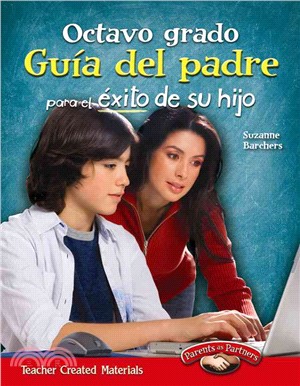 Octavo grado
Guía del padre
para el éxito de su hijo

Suzanne Barchers

Parents as Partners

Teacher Created Materials